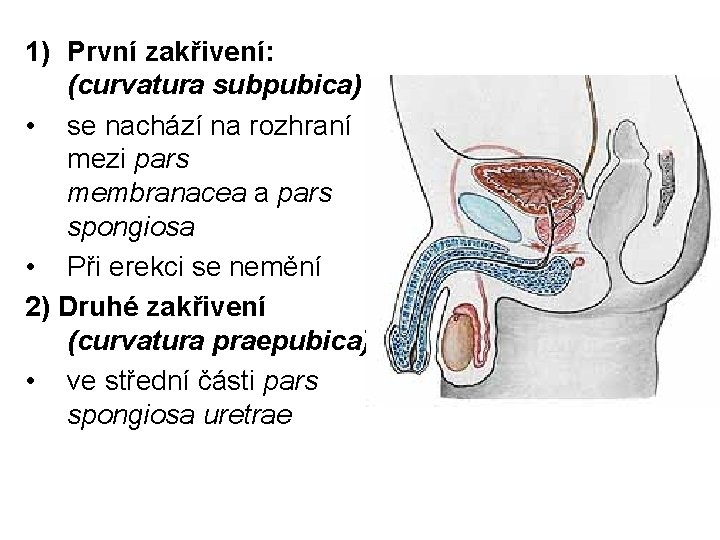 1) První zakřivení: (curvatura subpubica)

• se nachází na rozhraní mezi pars membranacea a pars spongiosa

• Při erekci se nemění

2) Druhé zakřivení (curvatura praepubica)

• ve střední části pars spongiosa uretrae